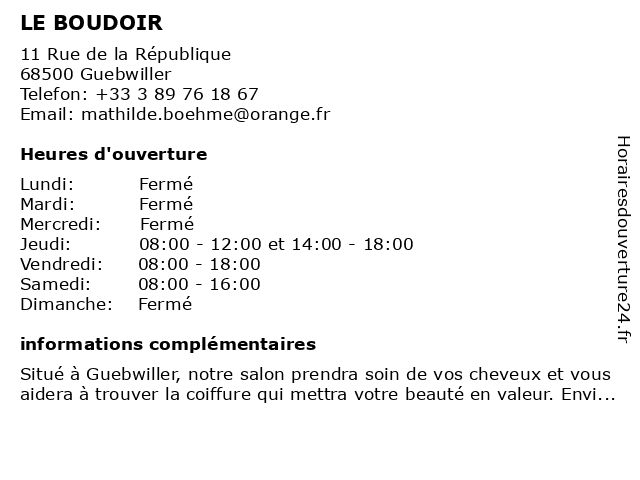 LE BOUDOIR

11 Rue de la République
68500 Guebwiller
Telefon: +33 3 89 76 18 67
Email: mathilde.boehme@orange.fr

Heures d'ouverture

Lundi: Fermé
Mardi: Fermé
Mercredi: Fermé
Jeudi: 08:00 - 12:00 et 14:00 - 18:00
Vendredi: 08:00 - 18:00
Samedi: 08:00 - 16:00
Dimanche: Fermé

informations complémentaires

Situé à Guebwiller, notre salon prendra soin de vos cheveux et vous aidera à trouver la coiffure qui mettra votre beauté en valeur. Envi...

Horairesdouverture24.fr